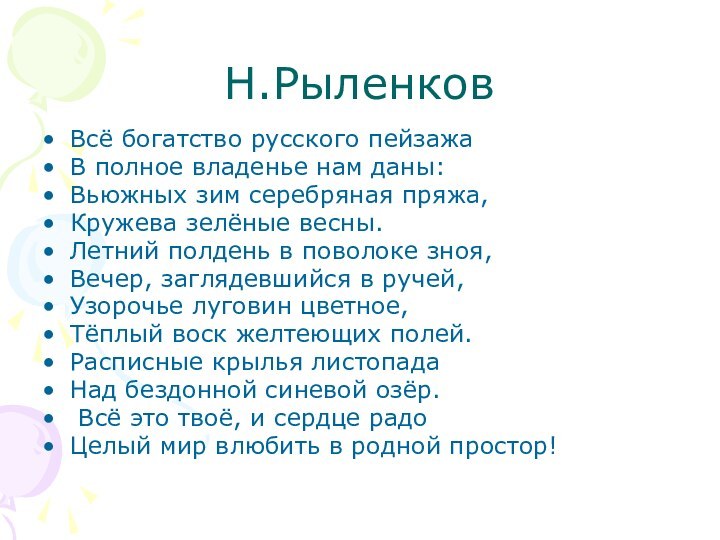 Н.Рыленков

• Всё богатство русского пейзажа
• В полное владенье нам даны:
• Вьюжных зим серебряная пряжа,
• Кружева зелёные весны.
• Летний полдень в поволоке зноя,
• Вечер, заглядевшийся в ручей,
• Узорочье луговин цветное,
• Тёплый воск желтеющих полей.
• Расписные крылья листопада
• Над бездонной синевой озёр.
• Всё это твоё, и сердце радо
• Целый мир влюбить в родной простор!